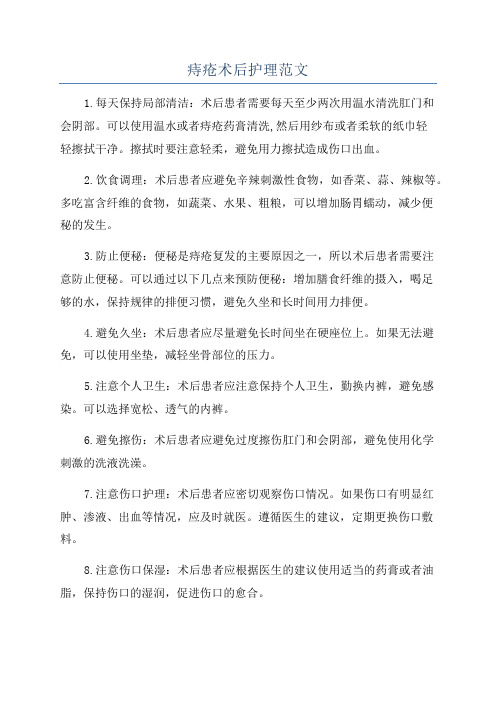 痔疮术后护理范文

1.每天保持局部清洁：术后患者需要每天至少两次用温水清洗肛门和会阴部。可以使用温水或者痔疮药膏清洗，然后用纱布或者柔软的纸巾轻轻擦拭干净。擦拭时要注意轻柔，避免用力擦拭造成伤口出血。

2.饮食调理：术后患者应避免辛辣刺激性食物，如香菜、蒜、辣椒等。多吃富含纤维的食物，如蔬菜、水果、粗粮，可以增加肠胃蠕动，减少便秘的发生。

3.防止便秘：便秘是痔疮复发的主要原因之一，所以术后患者需要注意防止便秘。可以通过以下几点来预防便秘：增加膳食纤维的摄入，喝足够的水，保持规律的排便习惯，避免久坐和长时间用力排便。

4.避免久坐：术后患者应尽量避免长时间坐在硬座位上。如果无法避免，可以使用坐垫，减轻坐骨部位的压力。

5.注意个人卫生：术后患者应注意保持个人卫生，勤换内裤，避免感染。可以选择宽松、透气的内裤。

6.避免擦伤：术后患者应避免过度擦伤肛门和会阴部，避免使用化学刺激的洗液洗澡。

7.注意伤口护理：术后患者应密切观察伤口情况。如果伤口有明显红肿、渗液、出血等情况，应及时就医。遵循医生的建议，定期更换伤口敷料。

8.注意伤口保湿：术后患者应根据医生的建议使用适当的药膏或者油脂，保持伤口的湿润，促进伤口的愈合。